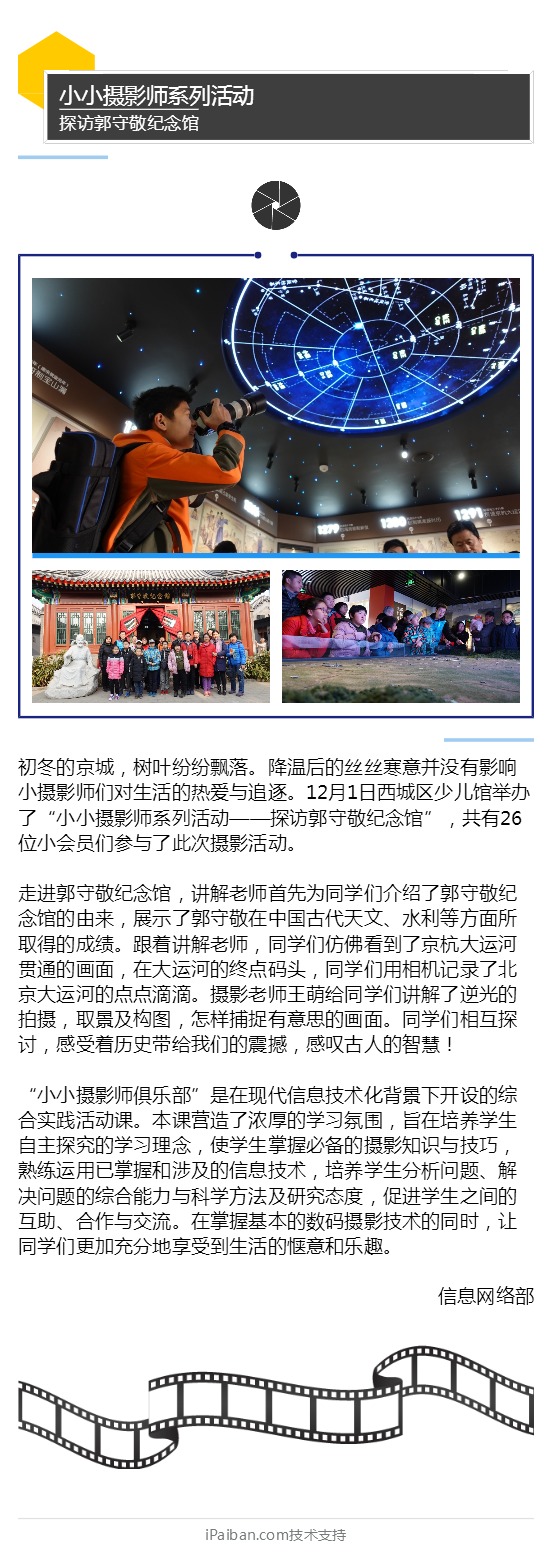 小小摄影师系列活动
探访郭守敬纪念馆

初冬的京城，树叶纷纷飘落。降温后的丝丝寒意并没有影响小摄影师们对生活的热爱与追逐。12月1日西城区少儿馆举办了“小小摄影师系列活动——探访郭守敬纪念馆”，共有26位小会员们参与了此次摄影活动。

走进郭守敬纪念馆，讲解老师首先为同学们介绍了郭守敬纪念馆的由来，展示了郭守敬在中国古代天文、水利等方面所取得的成绩。跟着讲解老师，同学们仿佛看到了京杭大运河贯通的画面，在大运河的终点码头，同学们用相机记录了北京大运河的点点滴滴。摄影老师王萌给同学们讲解了逆光的拍摄，取景及构图，怎样捕捉有意思的画面。同学们相互探讨，感受着历史带给我们的震撼，感叹古人的智慧！

“小小摄影师俱乐部”是在现代信息技术化背景下开设的综合实践活动课。本课营造了浓厚的学习氛围，旨在培养学生自主探究的学习理念，使学生掌握必备的摄影知识与技巧，熟练运用已掌握和涉及的信息技术，培养学生分析问题、解决问题的综合能力与科学方法及研究态度，促进学生之间的互助、合作与交流。在掌握基本的数码摄影技术的同时，让同学们更加充分地享受到生活的惬意和乐趣。

信息网络部

iPaiban.com技术支持